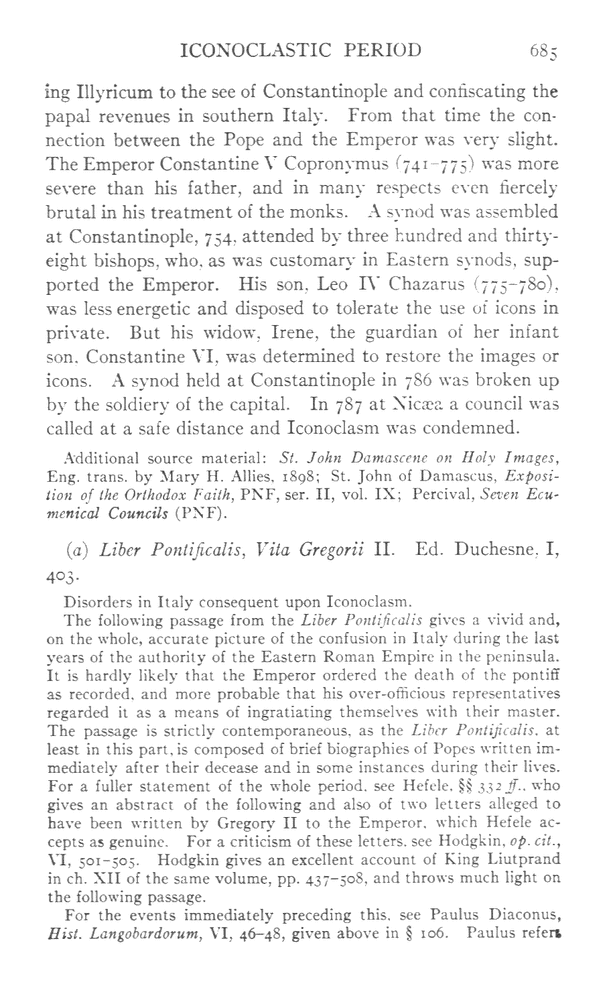 ICONOCLASTIC PERIOD 685

ing Illyricum to the see of Constantinople and confiscating the papal revenues in southern Italy. From that time the connection between the Pope and the Emperor was very slight. The Emperor Constantine V Copronymus (741–775) was more severe than his father, and in many respects even fiercely brutal in his treatment of the monks. A synod was assembled at Constantinople, 754, attended by three hundred and thirty-eight bishops, who, as was customary in Eastern synods, supported the Emperor. His son, Leo IV Chazarus (775–780), was less energetic and disposed to tolerate the use of icons in private. But his widow, Irene, the guardian of her infant son, Constantine VI, was determined to restore the images or icons. A synod held at Constantinople in 786 was broken up by the soldiery of the capital. In 787 at Nicæa a council was called at a safe distance and Iconoclasm was condemned.

Additional source material: St. John Damascene on Holy Images, Eng. trans. by Mary H. Allies, 1898; St. John of Damascus, Exposition of the Orthodox Faith, PNF, ser. II, vol. IX; Percival, Seven Ecumenical Councils (PNF).

(a) Liber Pontificalis, Vita Gregorii II. Ed. Duchesne, I, 403.

Disorders in Italy consequent upon Iconoclasm.

The following passage from the Liber Pontificalis gives a vivid and, on the whole, accurate picture of the confusion in Italy during the last years of the authority of the Eastern Roman Empire in the peninsula. It is hardly likely that the Emperor ordered the death of the pontiff as recorded, and more probable that his over-officious representatives regarded it as a means of ingratiating themselves with their master. The passage is strictly contemporaneous, as the Liber Pontificalis, at least in this part, is composed of brief biographies of Popes written immediately after their decease and in some instances during their lives. For a fuller statement of the whole period, see Hefele, §§ 332 ff., who gives an abstract of the following and also of two letters alleged to have been written by Gregory II to the Emperor, which Hefele accepts as genuine. For a criticism of these letters, see Hodgkin, op. cit., VI, 501–505. Hodgkin gives an excellent account of King Liutprand in ch. XII of the same volume, pp. 437–508, and throws much light on the following passage.

For the events immediately preceding this, see Paulus Diaconus, Hist. Langobardorum, VI, 46–48, given above in § 106. Paulus refers